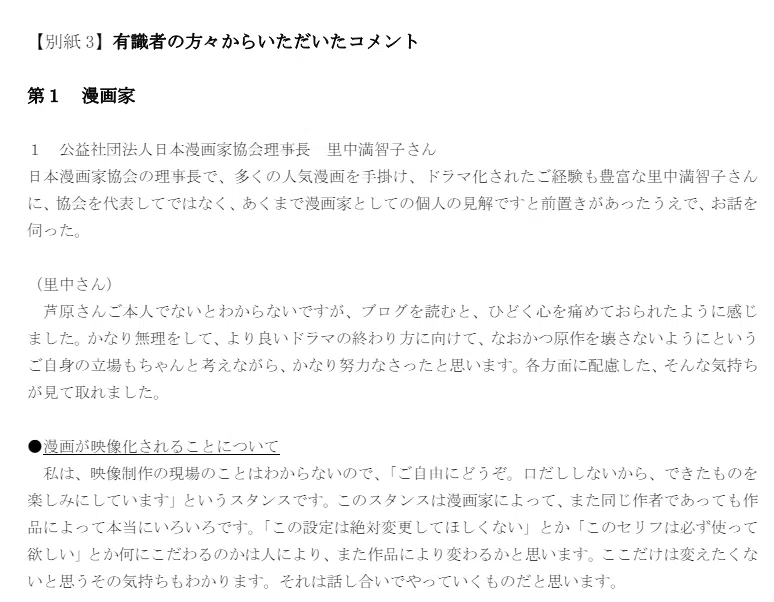 【別紙3】有識者の方々からいただいたコメント

第1 漫画家

1 公益社団法人日本漫画家協会理事長 里中満智子さん

日本漫画家協会の理事長で、多くの人気漫画を手掛け、ドラマ化されたご経験も豊富な里中満智子さんに、協会を代表してではなく、あくまで漫画家としての個人の見解ですと前置きがあったうえで、お話を伺った。

（里中さん）

芦原さんご本人でないとわからないですが、ブログを読むと、ひどく心を痛めておられたように感じました。かなり無理をして、より良いドラマの終わり方に向けて、なおかつ原作を壊さないようにというご自身の立場もちゃんと考えながら、かなり努力なさったと思います。各方面に配慮した、そんな気持ちが見て取れました。

●漫画が映像化されることについて

私は、映像制作の現場のことはわからないので、「ご自由にどうぞ。口だししないから、できたものを楽しみにしています」というスタンスです。このスタンスは漫画家によって、また同じ作者であっても作品によって本当にいろいろです。「この設定は絶対変更してほしくない」とか「このセリフは必ず使って欲しい」とか何にこだわるのかは人により、また作品により変わるかと思います。ここだけは変えたくないと思うその気持ちもわかります。それは話し合いでやっていくものだと思います。